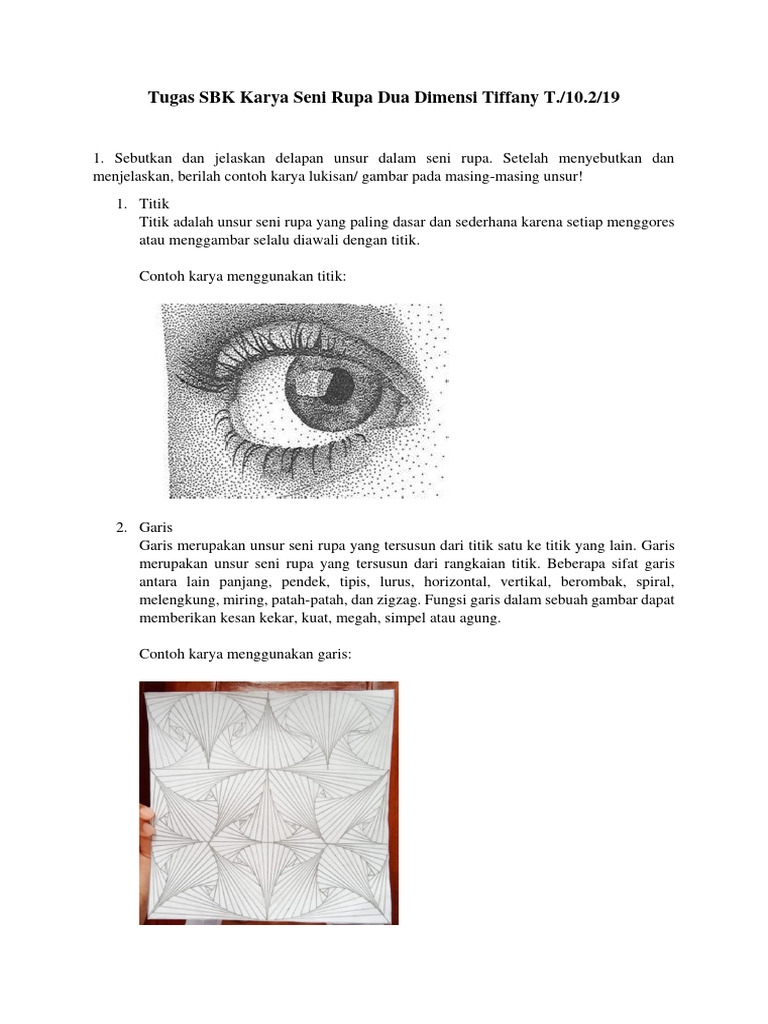 Tugas SBK Karya Seni Rupa Dua Dimensi Tiffany T./10.2/19

1. Sebutkan dan jelaskan delapan unsur dalam seni rupa. Setelah menyebutkan dan menjelaskan, berilah contoh karya lukisan/ gambar pada masing-masing unsur!

1. Titik
Titik adalah unsur seni rupa yang paling dasar dan sederhana karena setiap menggores atau menggambar selalu diawali dengan titik.

Contoh karya menggunakan titik:

2. Garis
Garis merupakan unsur seni rupa yang tersusun dari titik satu ke titik yang lain. Garis merupakan unsur seni rupa yang tersusun dari rangkaian titik. Beberapa sifat garis antara lain panjang, pendek, tipis, lurus, horizontal, vertikal, berombak, spiral, melengkung, miring, patah-patah, dan zigzag. Fungsi garis dalam sebuah gambar dapat memberikan kesan kekar, kuat, megah, simpel atau agung.

Contoh karya menggunakan garis: